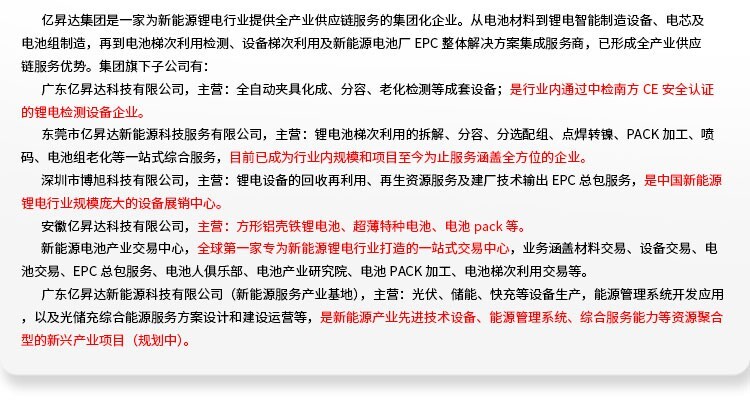 亿昇达集团是一家为新能源锂电行业提供全产业供应链服务的集团化企业。从电池材料到锂电智能制造设备、电芯及电池组制造，再到电池梯次利用检测、设备梯次利用及新能源电池厂 EPC 整体解决方案集成服务商，已形成全产业供应链服务优势。集团旗下子公司有：

广东亿昇达科技有限公司，主营：全自动夹具化成、分容、老化检测等成套设备；是行业内通过中检南方 CE 安全认证的锂电检测设备企业。

东莞市亿昇达新能源科技服务有限公司，主营：锂电池梯次利用的拆解、分容、分选配组、点焊转镍、PACK 加工、喷码、电池组老化等一站式综合服务，目前已成为行业内规模和项目至今为止服务涵盖全方位的企业。

深圳市博旭科技有限公司，主营：锂电设备的回收再利用、再生资源服务及建厂技术输出 EPC 总包服务，是中国新能源锂电行业规模庞大的设备展销中心。

安徽亿昇达科技有限公司，主营：方形铝壳铁锂电池、超薄特种电池、电池 pack 等。

新能源电池产业交易中心，全球第一家专为新能源锂电行业打造的一站式交易中心，业务涵盖材料交易、设备交易、电池交易、EPC 总包服务、电池人俱乐部、电池产业研究院、电池 PACK 加工、电池梯次利用交易等。

广东亿昇达新能源科技有限公司（新能源服务产业基地），主营：光伏、储能、快充等设备生产，能源管理系统开发应用，以及光储充综合能源服务方案设计和建设运营等，是新能源产业先进技术设备、能源管理系统、综合服务能力等资源聚合型的新兴产业项目（规划中）。